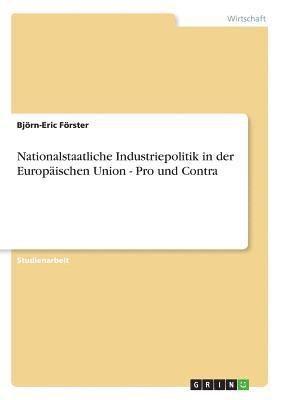 Wirtschaft

Björn-Eric Förster

Nationalstaatliche Industriepolitik in der Europäischen Union - Pro und Contra

Studienarbeit

GRIN